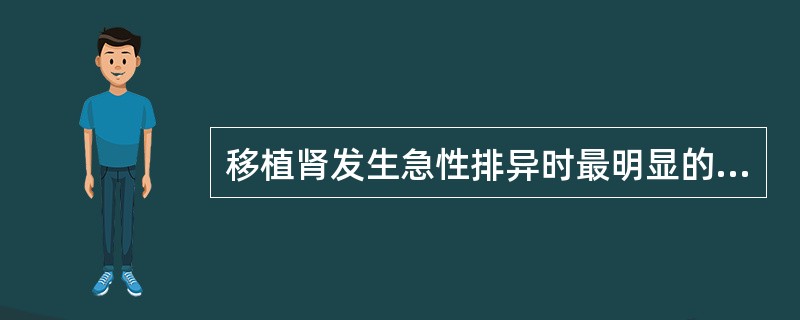 移植肾发生急性排异时最明显的...